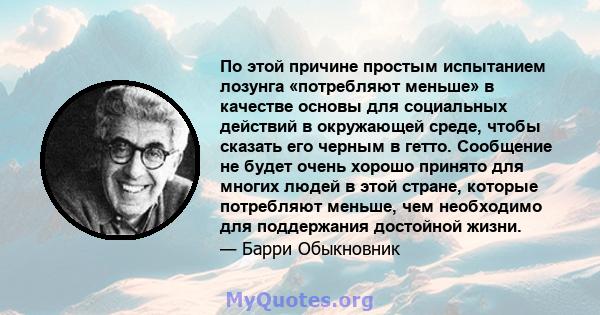 По этой причине простым испытанием лозунга «потребляют меньше» в качестве основы для социальных действий в окружающей среде, чтобы сказать его черным в гетто. Сообщение не будет очень хорошо принято для многих людей в этой стране, которые потребляют меньше, чем необходимо для поддержания достойной жизни.
— Барри Обыкновник

MyQuotes.org